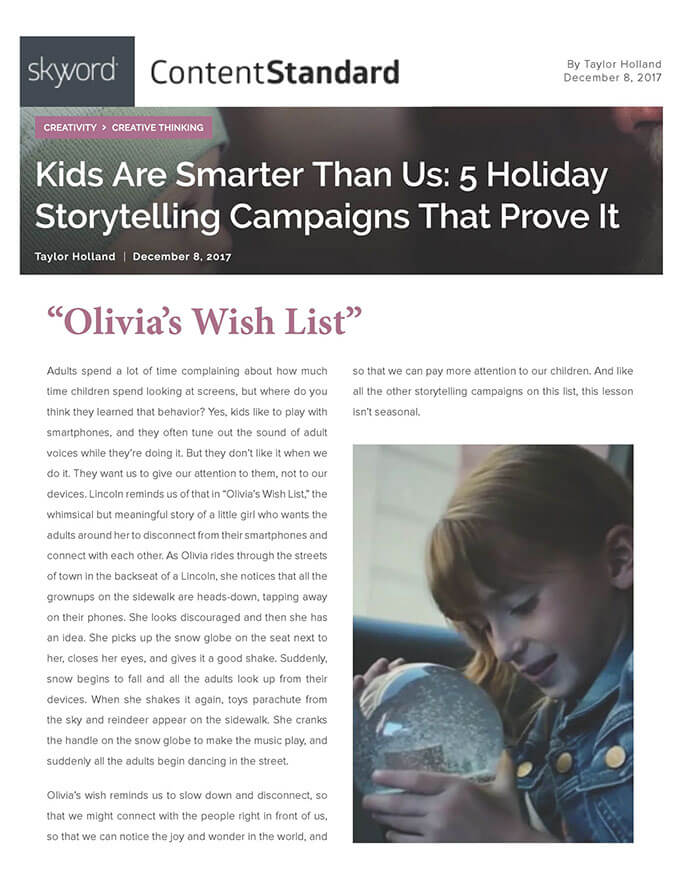 skyword ContentStandard

By Taylor Holland
December 8, 2017

CREATIVITY > CREATIVE THINKING

Kids Are Smarter Than Us: 5 Holiday Storytelling Campaigns That Prove It

Taylor Holland | December 8, 2017

"Olivia's Wish List"

Adults spend a lot of time complaining about how much time children spend looking at screens, but where do you think they learned that behavior? Yes, kids like to play with smartphones, and they often tune out the sound of adult voices while they're doing it. But they don't like it when we do it. They want us to give our attention to them, not to our devices. Lincoln reminds us of that in "Olivia's Wish List," the whimsical but meaningful story of a little girl who wants the adults around her to disconnect from their smartphones and connect with each other. As Olivia rides through the streets of town in the backseat of a Lincoln, she notices that all the grownups on the sidewalk are heads-down, tapping away on their phones. She looks discouraged and then she has an idea. She picks up the snow globe on the seat next to her, closes her eyes, and gives it a good shake. Suddenly, snow begins to fall and all the adults look up from their devices. When she shakes it again, toys parachute from the sky and reindeer appear on the sidewalk. She cranks the handle on the snow globe to make the music play, and suddenly all the adults begin dancing in the street.

Olivia's wish reminds us to slow down and disconnect, so that we might connect with the people right in front of us, so that we can notice the joy and wonder in the world, and so that we can pay more attention to our children. And like all the other storytelling campaigns on this list, this lesson isn't seasonal.